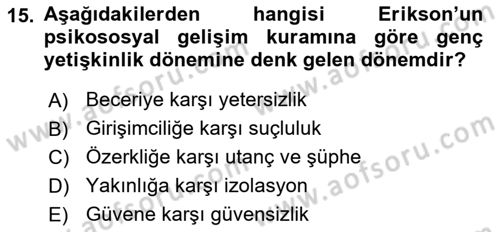 15. Aşağıdakilerden hangisi Erikson'un psikososyal gelişim kuramına göre genç yetişkinlik dönemine denk gelen dönemdir?

A) Beceriye karşı yetersizlik
B) Girişimciliğe karşı suçluluk
C) Özerkliğe karşı utanç ve şüphe
D) Yakınlığa karşı izolasyon
E) Güvene karşı güvensizlik

www.aofsoru.com